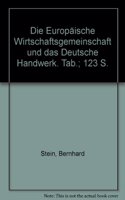 Die Europäische Wirtschaftsgemeinschaft und das Deutsche Handwerk. Tab.; 123 S.

Stein, Bernhard

Note: This is not the actual book cover